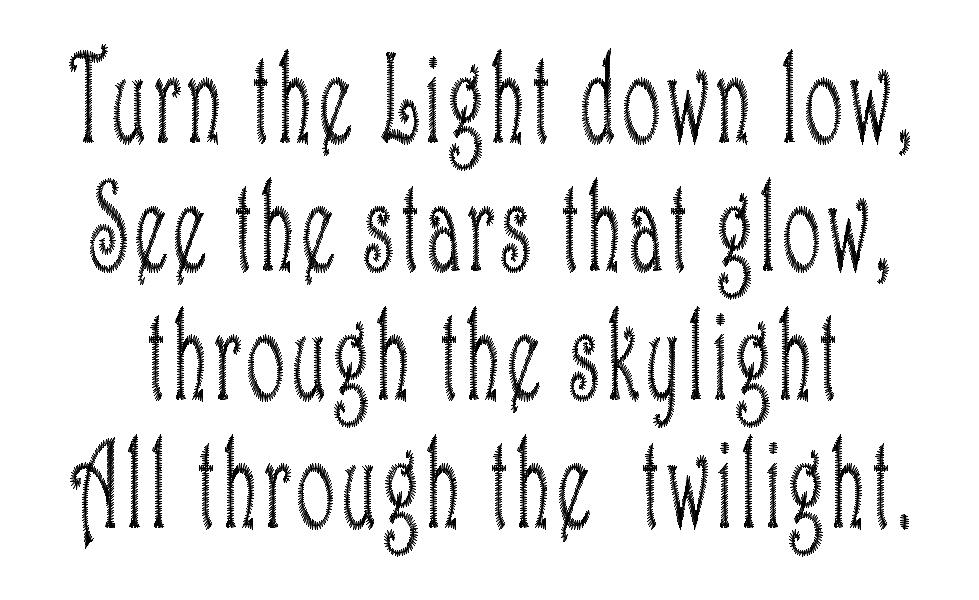 Turn the Light down low,
See the stars that glow,
through the skylight
All through the twilight.